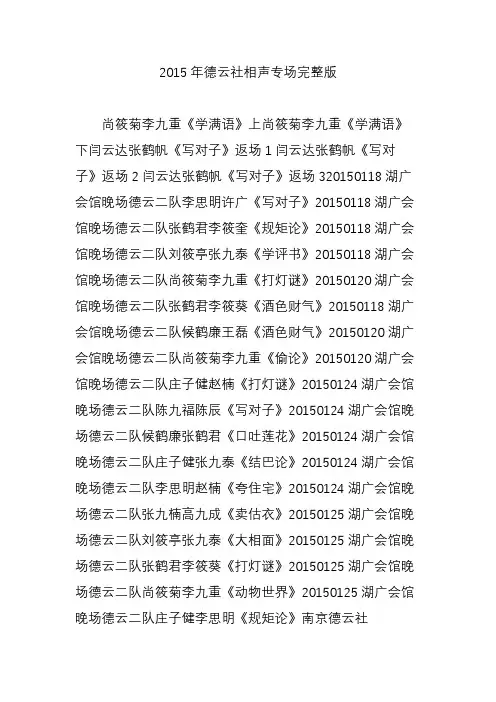 2015 年德云社相声专场完整版

尚筱菊李九重《学满语》上尚筱菊李九重《学满语》下闫云达张鹤帆《写对子》返场 1 闫云达张鹤帆《写对子》返场 2 闫云达张鹤帆《写对子》返场 320150118 湖广会馆晚场德云二队李思明许广《写对子》20150118 湖广会馆晚场德云二队张鹤君李筱奎《规矩论》20150118 湖广会馆晚场德云二队刘筱亭张九泰《学评书》20150118 湖广会馆晚场德云二队尚筱菊李九重《打灯谜》20150120 湖广会馆晚场德云二队张鹤君李筱葵《酒色财气》20150118 湖广会馆晚场德云二队候鹤廉王磊《酒色财气》20150120 湖广会馆晚场德云二队尚筱菊李九重《偷论》20150120 湖广会馆晚场德云二队庄子健赵楠《打灯谜》20150124 湖广会馆晚场德云二队陈九福陈辰《写对子》20150124 湖广会馆晚场德云二队候鹤廉张鹤君《口吐莲花》20150124 湖广会馆晚场德云二队庄子健张九泰《结巴论》20150124 湖广会馆晚场德云二队李思明赵楠《夸住宅》20150124 湖广会馆晚场德云二队张九楠高九成《卖估衣》20150125 湖广会馆晚场德云二队刘筱亭张九泰《大相面》20150125 湖广会馆晚场德云二队张鹤君李筱葵《打灯谜》20150125 湖广会馆晚场德云二队尚筱菊李九重《动物世界》20150125 湖广会馆晚场德云二队庄子健李思明《规矩论》南京德云社